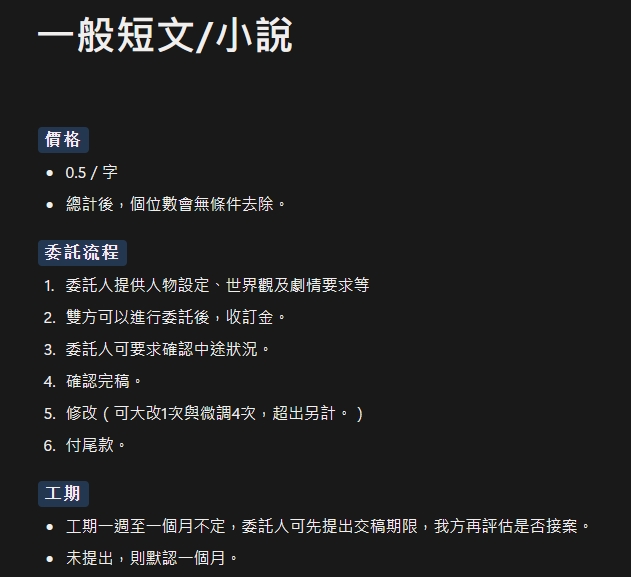 一般短文/小說

價格

- 0.5 / 字
- 總計後，個位數會無條件去除。

委託流程

1. 委託人提供人物設定、世界觀及劇情要求等
2. 雙方可以進行委託後，收訂金。
3. 委託人可要求確認中途狀況。
4. 確認完稿。
5. 修改（可大改1次與微調4次，超出另計。）
6. 付尾款。

工期

- 工期一週至一個月不定，委託人可先提出交稿期限，我方再評估是否接案。
- 未提出，則默認一個月。